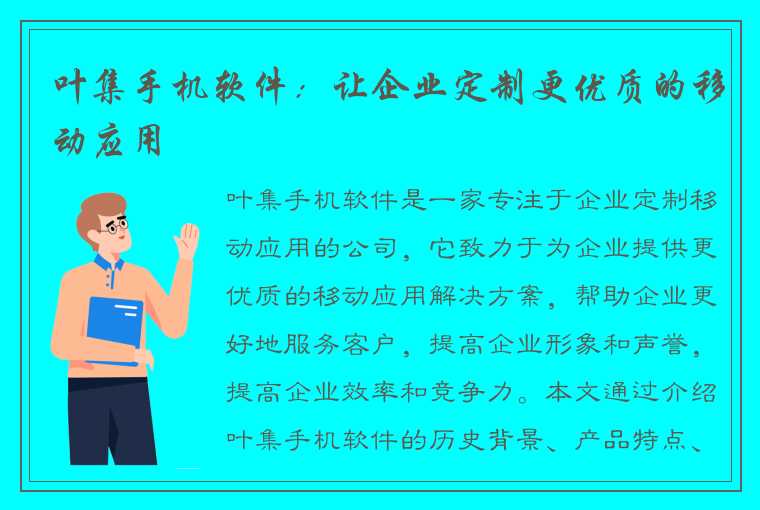 叶集手机软件：让企业定制更优质的移动应用

叶集手机软件是一家专注于企业定制移动应用的公司，它致力于为企业提供更优质的移动应用解决方案，帮助企业更好地服务客户，提高企业形象和声誉，提高企业效率和竞争力。本文通过介绍叶集手机软件的历史背景、产品特点、